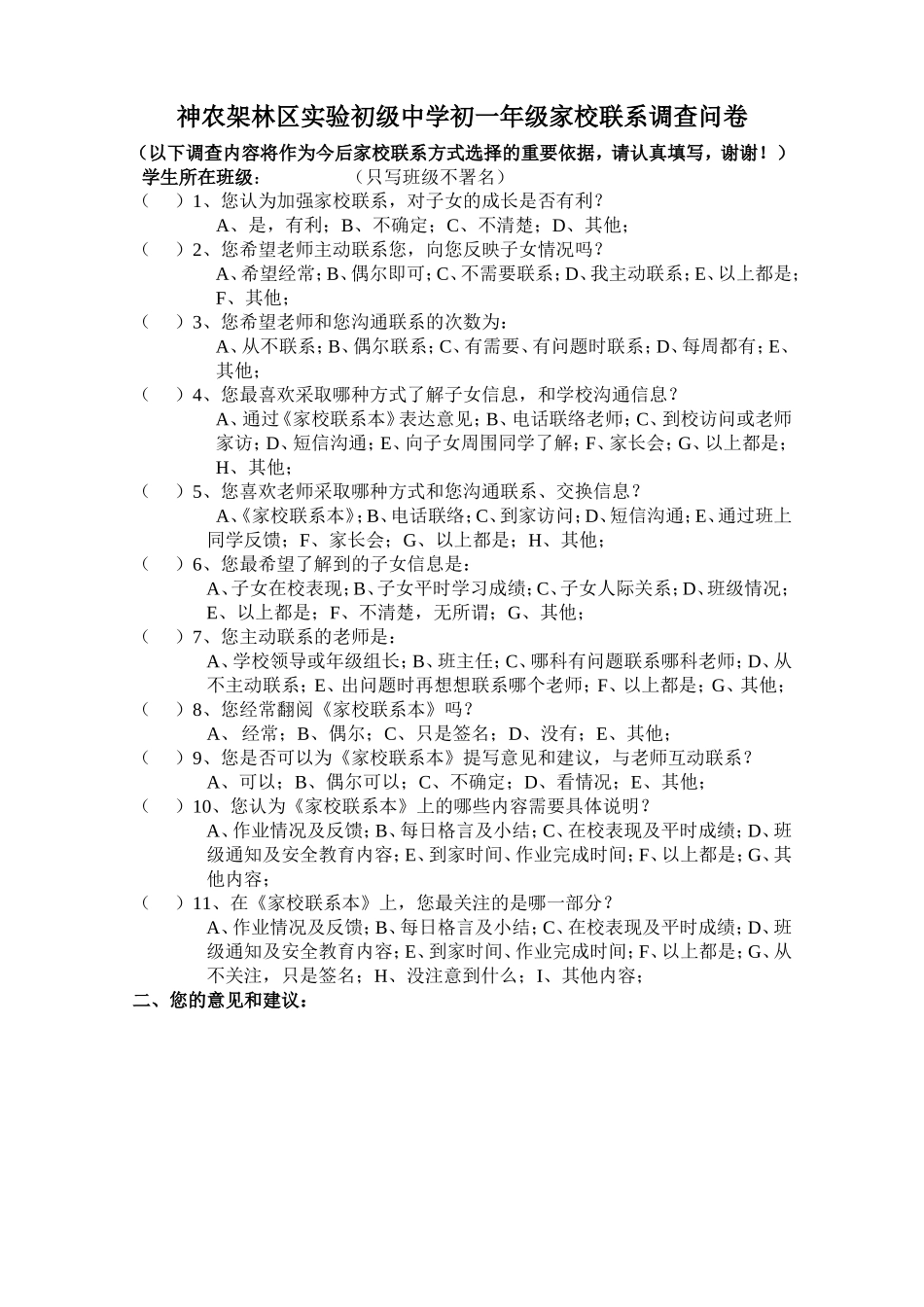 神农架林区实验初级中学初一年级家校联系调查问卷

（以下调查内容将作为今后家校联系方式选择的重要依据，请认真填写，谢谢！）

学生所在班级：　　　　（只写班级不署名）

（　）1、您认为加强家校联系，对子女的成长是否有利？
A、是，有利；B、不确定；C、不清楚；D、其他；

（　）2、您希望老师主动联系您，向您反映子女情况吗？
A、希望经常；B、偶尔即可；C、不需要联系；D、我主动联系；E、以上都是；F、其他；

（　）3、您希望老师和您沟通联系的次数为：
A、从不联系；B、偶尔联系；C、有需要、有问题时联系；D、每周都有；E、其他；

（　）4、您最喜欢采取哪种方式了解子女信息，和学校沟通信息？
A、通过《家校联系本》表达意见；B、电话联络老师；C、到校访问或老师家访；D、短信沟通；E、向子女周围同学了解；F、家长会；G、以上都是；H、其他；

（　）5、您喜欢老师采取哪种方式和您沟通联系、交换信息？
A、《家校联系本》；B、电话联络；C、到家访问；D、短信沟通；E、通过班上同学反馈；F、家长会；G、以上都是；H、其他；

（　）6、您最希望了解到的子女信息是：
A、子女在校表现；B、子女平时学习成绩；C、子女人际关系；D、班级情况；E、以上都是；F、不清楚，无所谓；G、其他；

（　）7、您主动联系的老师是：
A、学校领导或年级组长；B、班主任；C、哪科有问题联系哪科老师；D、从不主动联系；E、出问题时再想想联系哪个老师；F、以上都是；G、其他；

（　）8、您经常翻阅《家校联系本》吗？
A、经常；B、偶尔；C、只是签名；D、没有；E、其他；

（　）9、您是否可以为《家校联系本》提写意见和建议，与老师互动联系？
A、可以；B、偶尔可以；C、不确定；D、看情况；E、其他；

（　）10、您认为《家校联系本》上的哪些内容需要具体说明？
A、作业情况及反馈；B、每日格言及小结；C、在校表现及平时成绩；D、班级通知及安全教育内容；E、到家时间、作业完成时间；F、以上都是；G、其他内容；

（　）11、在《家校联系本》上，您最关注的是哪一部分？
A、作业情况及反馈；B、每日格言及小结；C、在校表现及平时成绩；D、班级通知及安全教育内容；E、到家时间、作业完成时间；F、以上都是；G、从不关注，只是签名；H、没注意到什么；I、其他内容；

二、您的意见和建议：